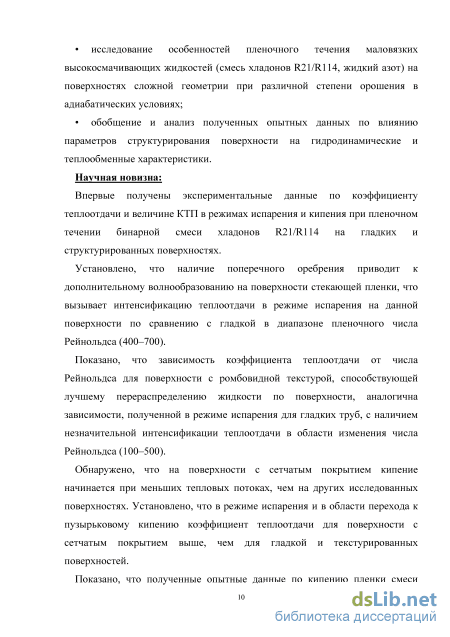 • исследование особенностей пленочного течения маловязких высокосмачивающих жидкостей (смесь хладонов R21/R114, жидкий азот) на поверхностях сложной геометрии при различной степени орошения в адиабатических условиях;

• обобщение и анализ полученных опытных данных по влиянию параметров структурирования поверхности на гидродинамические и теплообменные характеристики.

Научная новизна:

Впервые получены экспериментальные данные по коэффициенту теплоотдачи и величине КТП в режимах испарения и кипения при пленочном течении бинарной смеси хладонов R21/R114 на гладких и структурированных поверхностях.

Установлено, что наличие поперечного оребрения приводит к дополнительному волнообразованию на поверхности стекающей пленки, что вызывает интенсификацию теплоотдачи в режиме испарения на данной поверхности по сравнению с гладкой в диапазоне пленочного числа Рейнольдса (400–700).

Показано, что зависимость коэффициента теплоотдачи от числа Рейнольдса для поверхности с ромбовидной текстурой, способствующей лучшему перераспределению жидкости по поверхности, аналогична зависимости, полученной в режиме испарения для гладких труб, с наличием незначительной интенсификации теплоотдачи в области изменения числа Рейнольдса (100–500).

Обнаружено, что на поверхности с сетчатым покрытием кипение начинается при меньших тепловых потоках, чем на других исследованных поверхностях. Установлено, что в режиме испарения и в области перехода к пузырьковому кипению коэффициент теплоотдачи для поверхности с сетчатым покрытием выше, чем для гладкой и текстурированных поверхностей.

Показано, что полученные опытные данные по кипению пленки смеси

10

dsLib.net
библиотека диссертаций